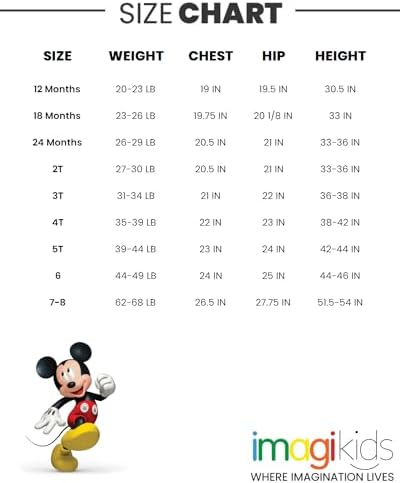 SIZE CHART

| SIZE | WEIGHT | CHEST | HIP | HEIGHT |
|---|---|---|---|---|
| 12 Months | 20-23 LB | 19 IN | 19.5 IN | 30.5 IN |
| 18 Months | 23-26 LB | 19.75 IN | 20 1/8 IN | 33 IN |
| 24 Months | 26-29 LB | 20.5 IN | 21 IN | 33-36 IN |
| 2T | 27-30 LB | 20.5 IN | 21 IN | 33-36 IN |
| 3T | 31-34 LB | 21 IN | 22 IN | 36-38 IN |
| 4T | 35-39 LB | 22 IN | 23 IN | 38-42 IN |
| 5T | 39-44 LB | 23 IN | 24 IN | 42-44 IN |
| 6 | 44-49 LB | 24 IN | 25 IN | 44-46 IN |
| 7-8 | 62-68 LB | 26.5 IN | 27.75 IN | 51.5-54 IN |

imagikids
WHERE IMAGINATION LIVES